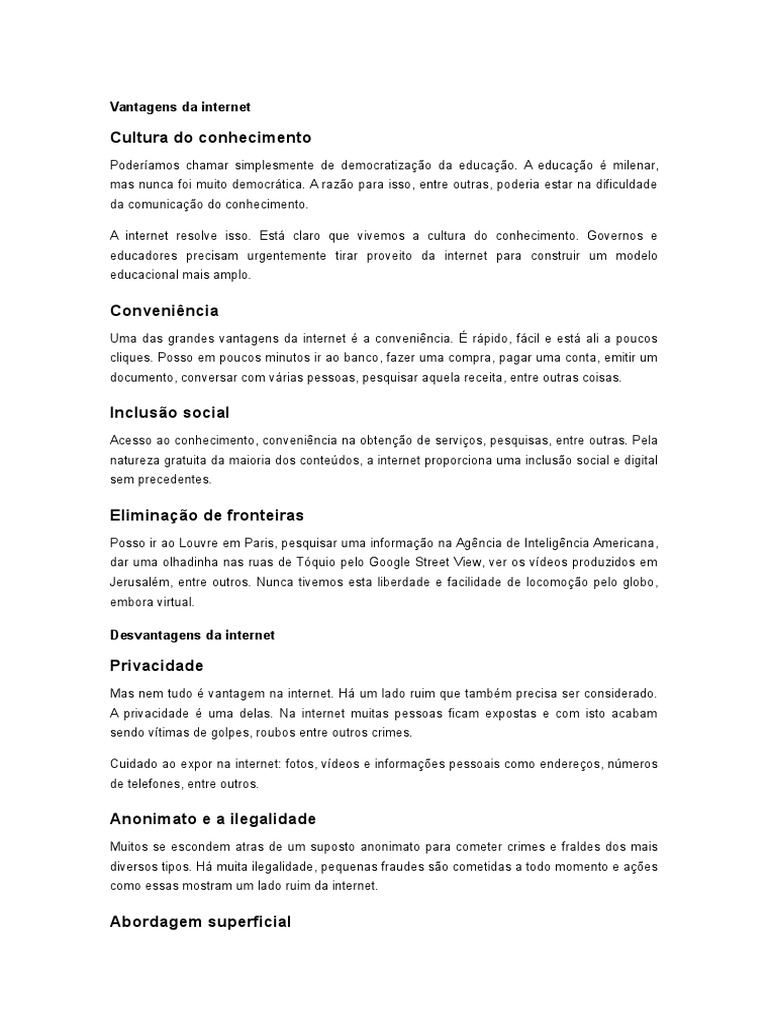 Vantagens da internet

Cultura do conhecimento

Poderíamos chamar simplesmente de democratização da educação. A educação é milenar, mas nunca foi muito democrática. A razão para isso, entre outras, poderia estar na dificuldade da comunicação do conhecimento.

A internet resolve isso. Está claro que vivemos a cultura do conhecimento. Governos e educadores precisam urgentemente tirar proveito da internet para construir um modelo educacional mais amplo.

Conveniência

Uma das grandes vantagens da internet é a conveniência. É rápido, fácil e está ali a poucos cliques. Posso em poucos minutos ir ao banco, fazer uma compra, pagar uma conta, emitir um documento, conversar com várias pessoas, pesquisar aquela receita, entre outras coisas.

Inclusão social

Acesso ao conhecimento, conveniência na obtenção de serviços, pesquisas, entre outras. Pela natureza gratuita da maioria dos conteúdos, a internet proporciona uma inclusão social e digital sem precedentes.

Eliminação de fronteiras

Posso ir ao Louvre em Paris, pesquisar uma informação na Agência de Inteligência Americana, dar uma olhadinha nas ruas de Tóquio pelo Google Street View, ver os vídeos produzidos em Jerusalém, entre outros. Nunca tivemos esta liberdade e facilidade de locomoção pelo globo, embora virtual.

Desvantagens da internet

Privacidade

Mas nem tudo é vantagem na internet. Há um lado ruim que também precisa ser considerado. A privacidade é uma delas. Na internet muitas pessoas ficam expostas e com isto acabam sendo vítimas de golpes, roubos entre outros crimes.

Cuidado ao expor na internet: fotos, vídeos e informações pessoais como endereços, números de telefones, entre outros.

Anonimato e a ilegalidade

Muitos se escondem atras de um suposto anonimato para cometer crimes e fraldes dos mais diversos tipos. Há muita ilegalidade, pequenas fraudes são cometidas a todo momento e ações como essas mostram um lado ruim da internet.

Abordagem superficial